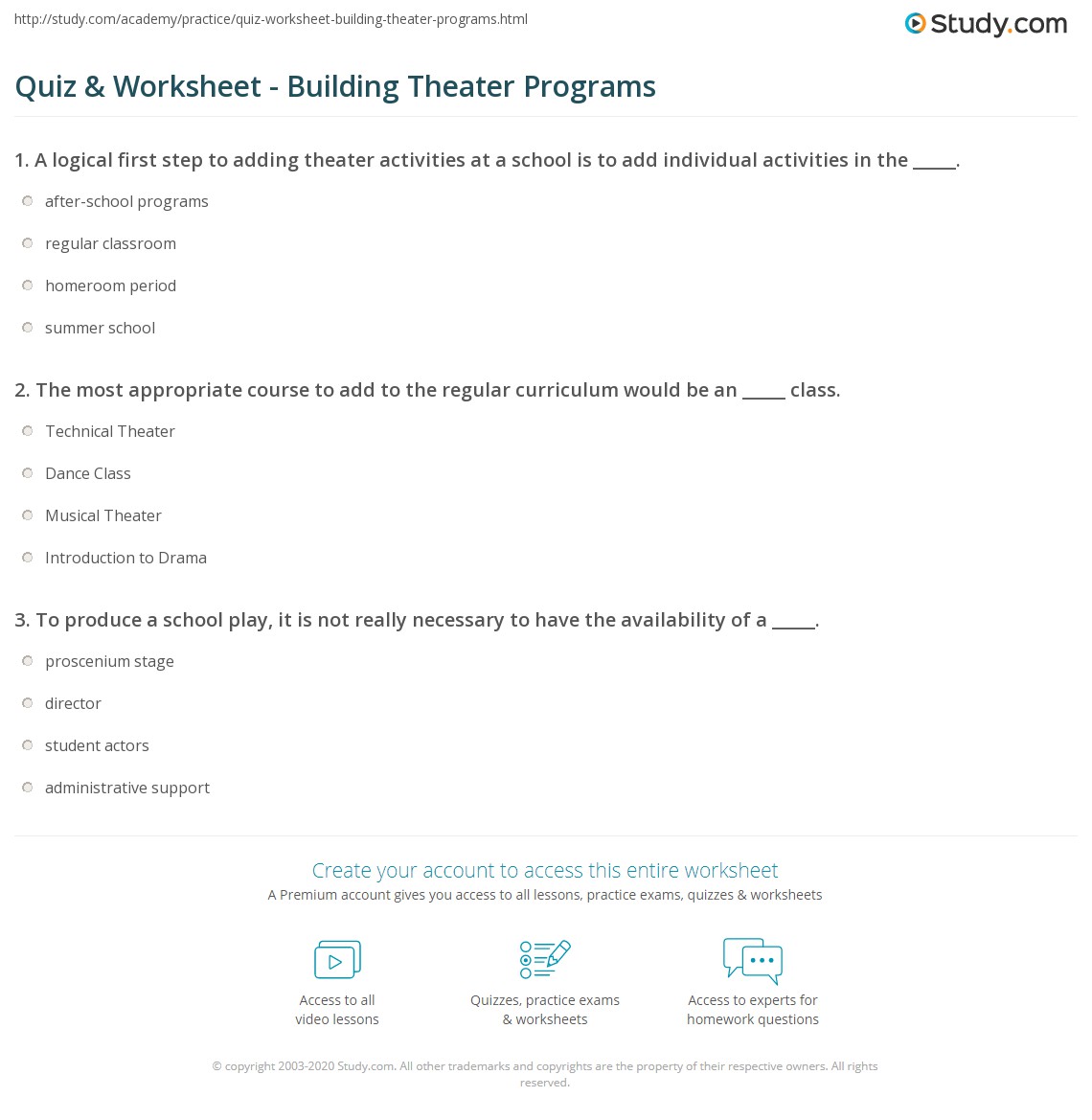 http://study.com/academy/practice/quiz-worksheet-building-theater-programs.html

Study.com

Quiz & Worksheet - Building Theater Programs

1. A logical first step to adding theater activities at a school is to add individual activities in the _____.

after-school programs

regular classroom

homeroom period

summer school

2. The most appropriate course to add to the regular curriculum would be an _____ class.

Technical Theater

Dance Class

Musical Theater

Introduction to Drama

3. To produce a school play, it is not really necessary to have the availability of a _____.

proscenium stage

director

student actors

administrative support

Create your account to access this entire worksheet

A Premium account gives you access to all lessons, practice exams, quizzes & worksheets

Access to all video lessons

Quizzes, practice exams & worksheets

Access to experts for homework questions

© copyright 2003-2020 Study.com. All other trademarks and copyrights are the property of their respective owners. All rights reserved.